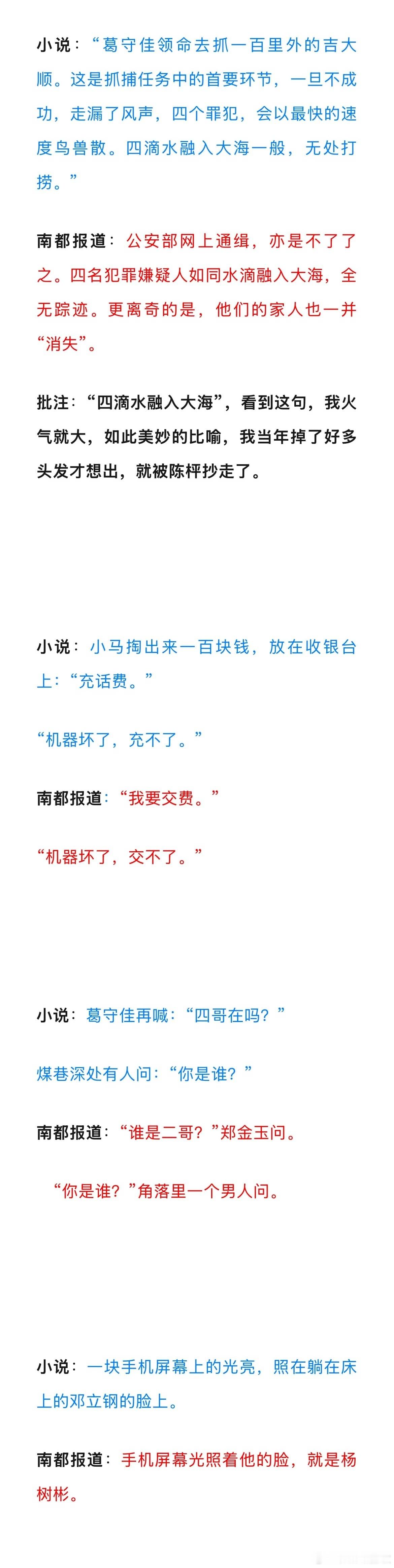 小说：“葛守佳领命去抓一百里外的吉大顺。这是抓捕任务中的首要环节，一旦不成功，走漏了风声，四个罪犯，会以最快的速度鸟兽散。四滴水融入大海一般，无处打捞。”

南都报道：公安部网上通缉，亦是不了了之。四名犯罪嫌疑人如同水滴融入大海，全无踪迹。更离奇的是，他们的家人也一并“消失”。

批注：“四滴水融入大海”，看到这句，我火气就大，如此美妙的比喻，我当年掉了好多头发才想出，就被陈枰抄走了。

小说：小马掏出来一百块钱，放在收银台上：“充话费。”

“机器坏了，充不了。”

南都报道：“我要交费。”

“机器坏了，交不了。”

小说：葛守佳再喊：“四哥在吗？”

煤巷深处有人问：“你是谁？”

南都报道：“谁是二哥？”郑金玉问。

“你是谁？”角落里一个男人问。

小说：一块手机屏幕上的光亮，照在躺在床上的邓立钢的脸上。

南都报道：手机屏幕光照着他的脸，就是杨树彬。